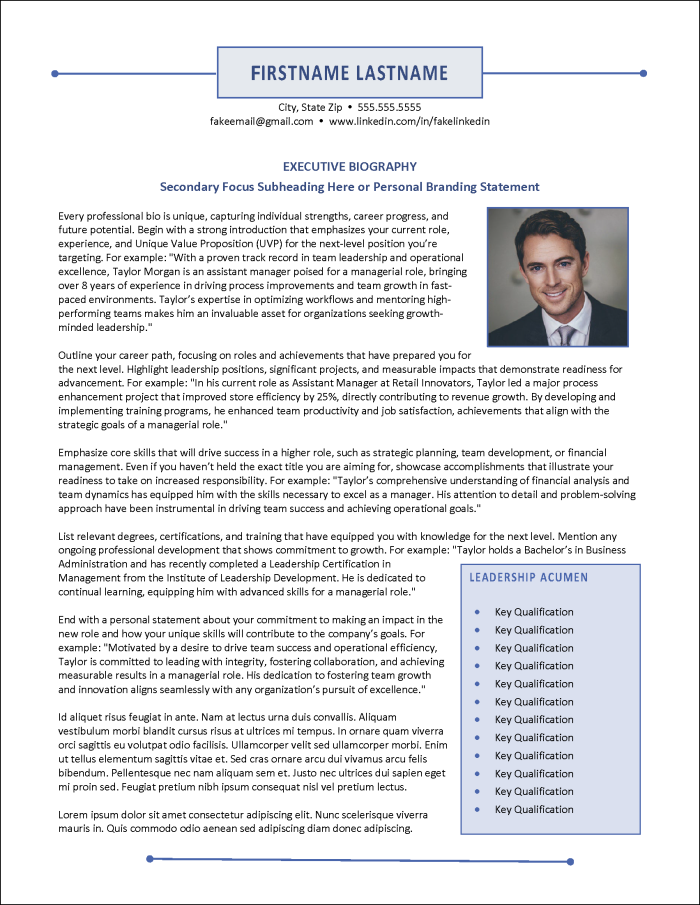 FIRSTNAME LASTNAME

City, State Zip • 555.555.5555
fakeemail@gmail.com • www.linkedin.com/in/fakelinkedin

EXECUTIVE BIOGRAPHY

Secondary Focus Subheading Here or Personal Branding Statement

Every professional bio is unique, capturing individual strengths, career progress, and future potential. Begin with a strong introduction that emphasizes your current role, experience, and Unique Value Proposition (UVP) for the next-level position you're targeting. For example: "With a proven track record in team leadership and operational excellence, Taylor Morgan is an assistant manager poised for a managerial role, bringing over 8 years of experience in driving process improvements and team growth in fast-paced environments. Taylor's expertise in optimizing workflows and mentoring high-performing teams makes him an invaluable asset for organizations seeking growth-minded leadership."

Outline your career path, focusing on roles and achievements that have prepared you for the next level. Highlight leadership positions, significant projects, and measurable impacts that demonstrate readiness for advancement. For example: "In his current role as Assistant Manager at Retail Innovators, Taylor led a major process enhancement project that improved store efficiency by 25%, directly contributing to revenue growth. By developing and implementing training programs, he enhanced team productivity and job satisfaction, achievements that align with the strategic goals of a managerial role."

Emphasize core skills that will drive success in a higher role, such as strategic planning, team development, or financial management. Even if you haven't held the exact title you are aiming for, showcase accomplishments that illustrate your readiness to take on increased responsibility. For example: "Taylor's comprehensive understanding of financial analysis and team dynamics has equipped him with the skills necessary to excel as a manager. His attention to detail and problem-solving approach have been instrumental in driving team success and achieving operational goals."

List relevant degrees, certifications, and training that have equipped you with knowledge for the next level. Mention any ongoing professional development that shows commitment to growth. For example: "Taylor holds a Bachelor's in Business Administration and has recently completed a Leadership Certification in Management from the Institute of Leadership Development. He is dedicated to continual learning, equipping him with advanced skills for a managerial role."

End with a personal statement about your commitment to making an impact in the new role and how your unique skills will contribute to the company's goals. For example: "Motivated by a desire to drive team success and operational efficiency, Taylor is committed to leading with integrity, fostering collaboration, and achieving measurable results in a managerial role. His dedication to fostering team growth and innovation aligns seamlessly with any organization's pursuit of excellence."

Id aliquet risus feugiat in ante. Nam at lectus urna duis convallis. Aliquam vestibulum morbi blandit cursus risus at ultrices mi tempus. In ornare quam viverra orci sagittis eu volutpat odio facilisis. Ullamcorper velit sed ullamcorper morbi. Enim ut tellus elementum sagittis vitae et. Sed cras ornare arcu dui vivamus arcu felis bibendum. Pellentesque nec nam aliquam sem et. Justo nec ultrices dui sapien eget mi proin sed. Feugiat pretium nibh ipsum consequat nisl vel pretium lectus.

Lorem ipsum dolor sit amet consectetur adipiscing elit. Nunc scelerisque viverra mauris in. Quis commodo odio aenean sed adipiscing diam donec adipiscing.

LEADERSHIP ACUMEN

• Key Qualification
• Key Qualification
• Key Qualification
• Key Qualification
• Key Qualification
• Key Qualification
• Key Qualification
• Key Qualification
• Key Qualification
• Key Qualification
• Key Qualification
• Key Qualification